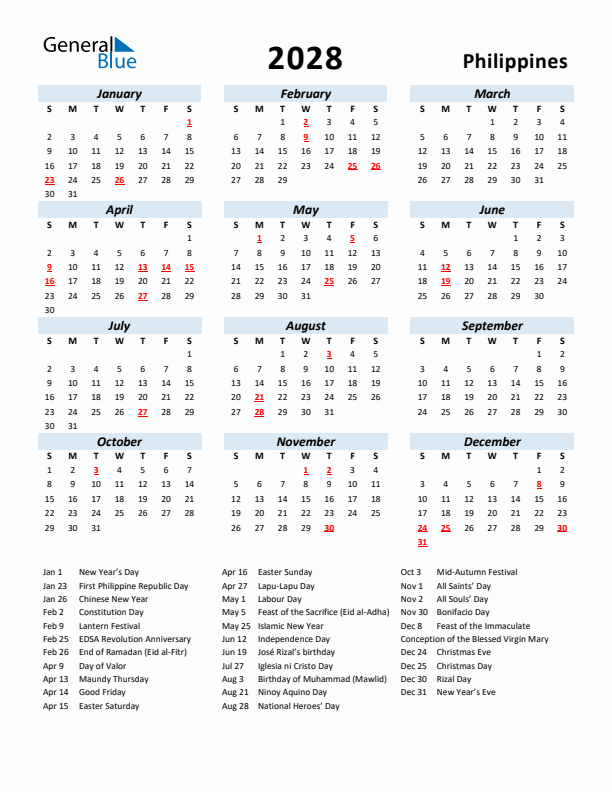 General Blue

2028

Philippines

January

| S | M | T | W | T | F | S |
|---|---|---|---|---|---|---|
| | | | | | | 1 |
| 2 | 3 | 4 | 5 | 6 | 7 | 8 |
| 9 | 10 | 11 | 12 | 13 | 14 | 15 |
| 16 | 17 | 18 | 19 | 20 | 21 | 22 |
| 23 | 24 | 25 | 26 | 27 | 28 | 29 |
| 30 | 31 | | | | | |

February

| S | M | T | W | T | F | S |
|---|---|---|---|---|---|---|
| | | 1 | 2 | 3 | 4 | 5 |
| 6 | 7 | 8 | 9 | 10 | 11 | 12 |
| 13 | 14 | 15 | 16 | 17 | 18 | 19 |
| 20 | 21 | 22 | 23 | 24 | 25 | 26 |
| 27 | 28 | 29 | | | | |

March

| S | M | T | W | T | F | S |
|---|---|---|---|---|---|---|
| | | | 1 | 2 | 3 | 4 |
| 5 | 6 | 7 | 8 | 9 | 10 | 11 |
| 12 | 13 | 14 | 15 | 16 | 17 | 18 |
| 19 | 20 | 21 | 22 | 23 | 24 | 25 |
| 26 | 27 | 28 | 29 | 30 | 31 | |

April

| S | M | T | W | T | F | S |
|---|---|---|---|---|---|---|
| | | | | | | 1 |
| 2 | 3 | 4 | 5 | 6 | 7 | 8 |
| 9 | 10 | 11 | 12 | 13 | 14 | 15 |
| 16 | 17 | 18 | 19 | 20 | 21 | 22 |
| 23 | 24 | 25 | 26 | 27 | 28 | 29 |
| 30 | | | | | | |

May

| S | M | T | W | T | F | S |
|---|---|---|---|---|---|---|
| | 1 | 2 | 3 | 4 | 5 | 6 |
| 7 | 8 | 9 | 10 | 11 | 12 | 13 |
| 14 | 15 | 16 | 17 | 18 | 19 | 20 |
| 21 | 22 | 23 | 24 | 25 | 26 | 27 |
| 28 | 29 | 30 | 31 | | | |

June

| S | M | T | W | T | F | S |
|---|---|---|---|---|---|---|
| | | | | 1 | 2 | 3 |
| 4 | 5 | 6 | 7 | 8 | 9 | 10 |
| 11 | 12 | 13 | 14 | 15 | 16 | 17 |
| 18 | 19 | 20 | 21 | 22 | 23 | 24 |
| 25 | 26 | 27 | 28 | 29 | 30 | |

July

| S | M | T | W | T | F | S |
|---|---|---|---|---|---|---|
| | | | | | | 1 |
| 2 | 3 | 4 | 5 | 6 | 7 | 8 |
| 9 | 10 | 11 | 12 | 13 | 14 | 15 |
| 16 | 17 | 18 | 19 | 20 | 21 | 22 |
| 23 | 24 | 25 | 26 | 27 | 28 | 29 |
| 30 | 31 | | | | | |

August

| S | M | T | W | T | F | S |
|---|---|---|---|---|---|---|
| | | 1 | 2 | 3 | 4 | 5 |
| 6 | 7 | 8 | 9 | 10 | 11 | 12 |
| 13 | 14 | 15 | 16 | 17 | 18 | 19 |
| 20 | 21 | 22 | 23 | 24 | 25 | 26 |
| 27 | 28 | 29 | 30 | 31 | | |

September

| S | M | T | W | T | F | S |
|---|---|---|---|---|---|---|
| | | | | | 1 | 2 |
| 3 | 4 | 5 | 6 | 7 | 8 | 9 |
| 10 | 11 | 12 | 13 | 14 | 15 | 16 |
| 17 | 18 | 19 | 20 | 21 | 22 | 23 |
| 24 | 25 | 26 | 27 | 28 | 29 | 30 |

October

| S | M | T | W | T | F | S |
|---|---|---|---|---|---|---|
| 1 | 2 | 3 | 4 | 5 | 6 | 7 |
| 8 | 9 | 10 | 11 | 12 | 13 | 14 |
| 15 | 16 | 17 | 18 | 19 | 20 | 21 |
| 22 | 23 | 24 | 25 | 26 | 27 | 28 |
| 29 | 30 | 31 | | | | |

November

| S | M | T | W | T | F | S |
|---|---|---|---|---|---|---|
| | | | 1 | 2 | 3 | 4 |
| 5 | 6 | 7 | 8 | 9 | 10 | 11 |
| 12 | 13 | 14 | 15 | 16 | 17 | 18 |
| 19 | 20 | 21 | 22 | 23 | 24 | 25 |
| 26 | 27 | 28 | 29 | 30 | | |

December

| S | M | T | W | T | F | S |
|---|---|---|---|---|---|---|
| | | | | | 1 | 2 |
| 3 | 4 | 5 | 6 | 7 | 8 | 9 |
| 10 | 11 | 12 | 13 | 14 | 15 | 16 |
| 17 | 18 | 19 | 20 | 21 | 22 | 23 |
| 24 | 25 | 26 | 27 | 28 | 29 | 30 |
| 31 | | | | | | |

Jan 1 New Year's Day
Jan 23 First Philippine Republic Day
Jan 26 Chinese New Year
Feb 2 Constitution Day
Feb 9 Lantern Festival
Feb 25 EDSA Revolution Anniversary
Feb 26 End of Ramadan (Eid al-Fitr)
Apr 9 Day of Valor
Apr 13 Maundy Thursday
Apr 14 Good Friday
Apr 15 Easter Saturday

Apr 16 Easter Sunday
Apr 27 Lapu-Lapu Day
May 1 Labour Day
May 5 Feast of the Sacrifice (Eid al-Adha)
May 25 Islamic New Year
Jun 12 Independence Day
Jun 19 José Rizal's birthday
Jul 27 Iglesia ni Cristo Day
Aug 3 Birthday of Muhammad (Mawlid)
Aug 21 Ninoy Aquino Day
Aug 28 National Heroes' Day

Oct 3 Mid-Autumn Festival
Nov 1 All Saints' Day
Nov 2 All Souls' Day
Nov 30 Bonifacio Day
Dec 8 Feast of the Immaculate Conception of the Blessed Virgin Mary
Dec 24 Christmas Eve
Dec 25 Christmas Day
Dec 30 Rizal Day
Dec 31 New Year's Eve